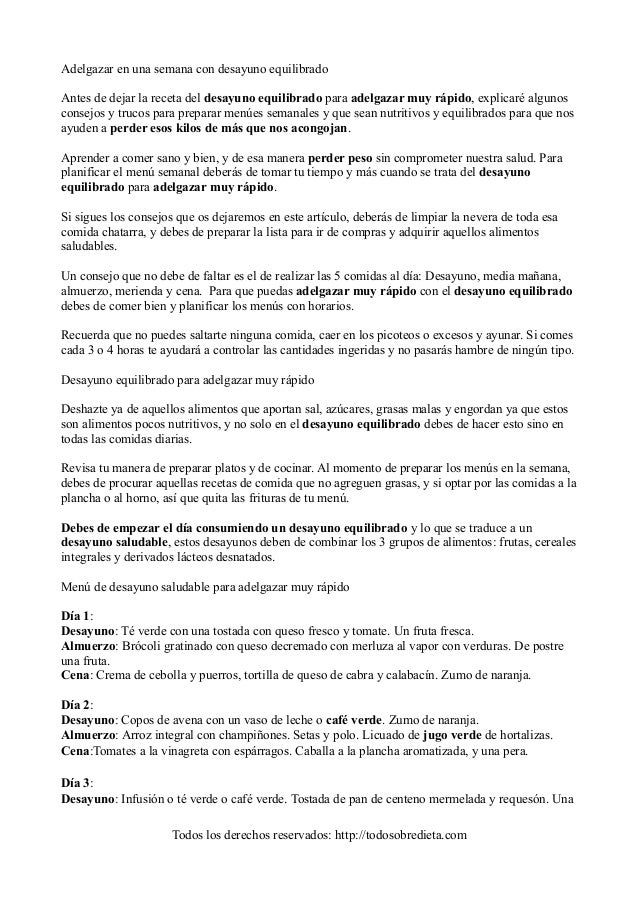 Adelgazar en una semana con desayuno equilibrado

Antes de dejar la receta del desayuno equilibrado para adelgazar muy rápido, explicaré algunos consejos y trucos para preparar menúes semanales y que sean nutritivos y equilibrados para que nos ayuden a perder esos kilos de más que nos acongojan.

Aprender a comer sano y bien, y de esa manera perder peso sin comprometer nuestra salud. Para planificar el menú semanal deberás de tomar tu tiempo y más cuando se trata del desayuno equilibrado para adelgazar muy rápido.

Si sigues los consejos que os dejaremos en este artículo, deberás de limpiar la nevera de toda esa comida chatarra, y debes de preparar la lista para ir de compras y adquirir aquellos alimentos saludables.

Un consejo que no debe de faltar es el de realizar las 5 comidas al día: Desayuno, media mañana, almuerzo, merienda y cena. Para que puedas adelgazar muy rápido con el desayuno equilibrado debes de comer bien y planificar los menús con horarios.

Recuerda que no puedes saltarte ninguna comida, caer en los picoteos o excesos y ayunar. Si comes cada 3 o 4 horas te ayudará a controlar las cantidades ingeridas y no pasarás hambre de ningún tipo.

Desayuno equilibrado para adelgazar muy rápido

Deshazte ya de aquellos alimentos que aportan sal, azúcares, grasas malas y engordan ya que estos son alimentos pocos nutritivos, y no solo en el desayuno equilibrado debes de hacer esto sino en todas las comidas diarias.

Revisa tu manera de preparar platos y de cocinar. Al momento de preparar los menús en la semana, debes de procurar aquellas recetas de comida que no agreguen grasas, y si optar por las comidas a la plancha o al horno, así que quita las frituras de tu menú.

Debes de empezar el día consumiendo un desayuno equilibrado y lo que se traduce a un desayuno saludable, estos desayunos deben de combinar los 3 grupos de alimentos: frutas, cereales integrales y derivados lácteos desnatados.

Menú de desayuno saludable para adelgazar muy rápido

Día 1:
Desayuno: Té verde con una tostada con queso fresco y tomate. Un fruta fresca.
Almuerzo: Brócoli gratinado con queso decremado con merluza al vapor con verduras. De postre una fruta.
Cena: Crema de cebolla y puerros, tortilla de queso de cabra y calabacín. Zumo de naranja.

Día 2:
Desayuno: Copos de avena con un vaso de leche o café verde. Zumo de naranja.
Almuerzo: Arroz integral con champiñones. Setas y polo. Licuado de jugo verde de hortalizas.
Cena:Tomates a la vinagreta con espárragos. Caballa a la plancha aromatizada, y una pera.

Día 3:
Desayuno: Infusión o té verde o café verde. Tostada de pan de centeno mermelada y requesón. Una

Todos los derechos reservados: http://todosobredieta.com